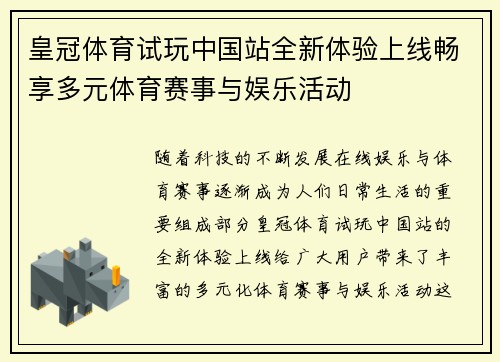 皇冠体育试玩中国站全新体验上线畅享多元体育赛事与娱乐活动

随着科技的不断发展在线娱乐与体育赛事逐渐成为人们日常生活的重要组成部分皇冠体育试玩中国站的全新体验上线给广大用户带来了丰富的多元化体育赛事与娱乐活动这